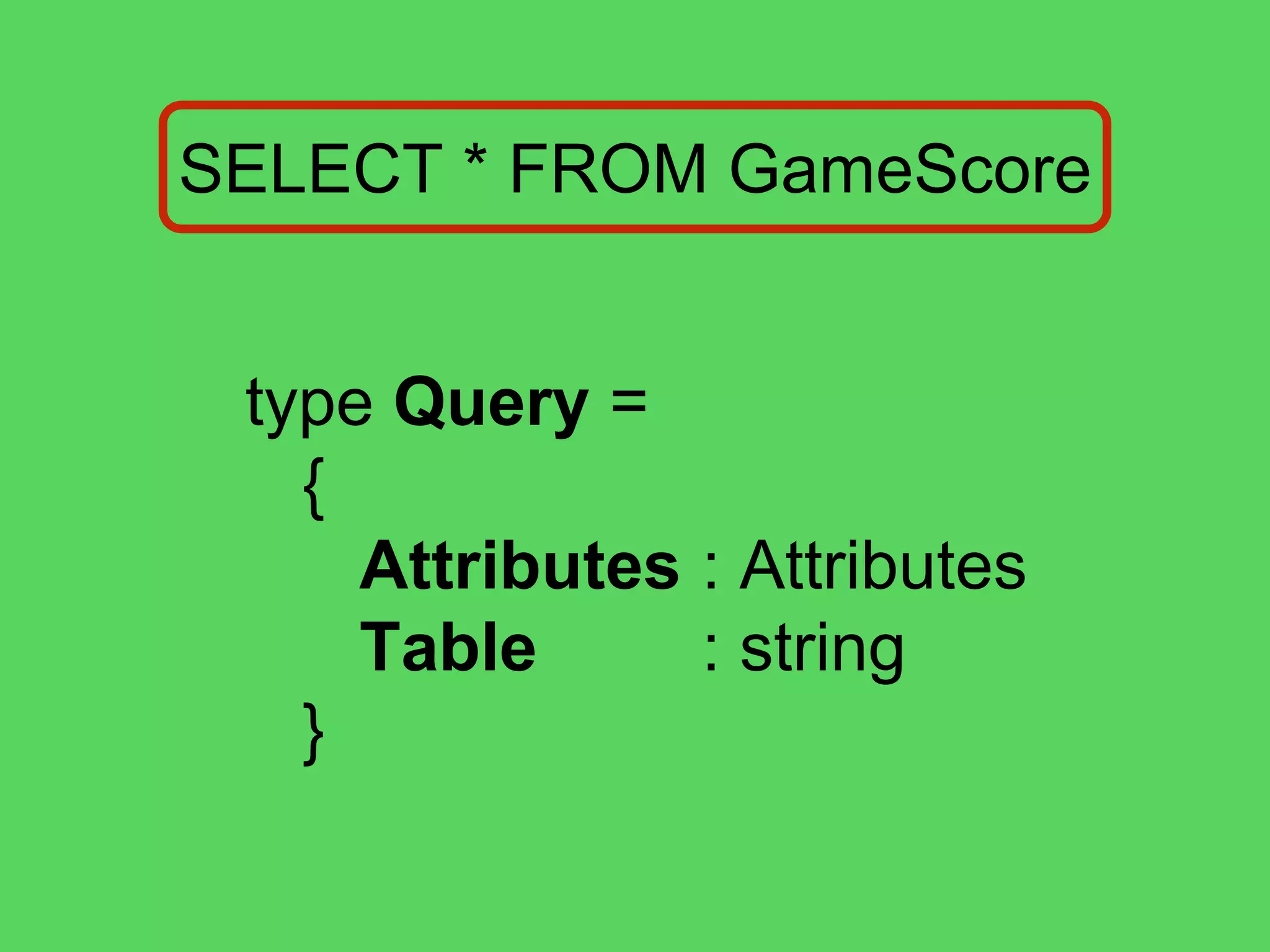 SELECT * FROM GameScore

type Query =
{
Attributes : Attributes
Table : string
}